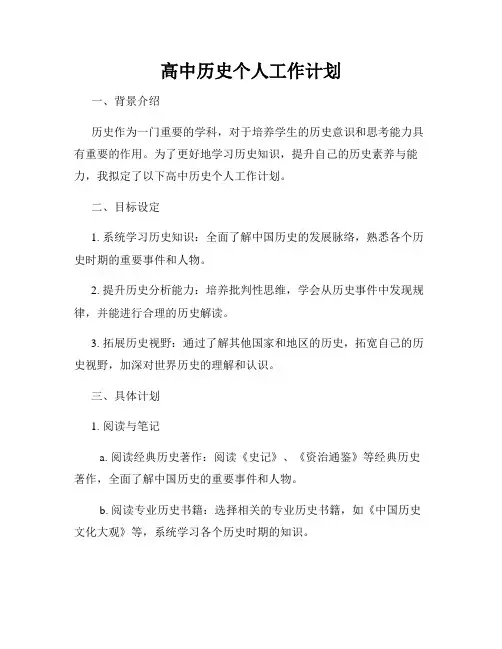 高中历史个人工作计划

一、背景介绍

历史作为一门重要的学科，对于培养学生的历史意识和思考能力具有重要的作用。为了更好地学习历史知识，提升自己的历史素养与能力，我拟定了以下高中历史个人工作计划。

二、目标设定

1. 系统学习历史知识：全面了解中国历史的发展脉络，熟悉各个历史时期的重要事件和人物。

2. 提升历史分析能力：培养批判性思维，学会从历史事件中发现规律，并能进行合理的历史解读。

3. 拓展历史视野：通过了解其他国家和地区的历史，拓宽自己的历史视野，加深对世界历史的理解和认识。

三、具体计划

1. 阅读与笔记

a. 阅读经典历史著作：阅读《史记》、《资治通鉴》等经典历史著作，全面了解中国历史的重要事件和人物。

b. 阅读专业历史书籍：选择相关的专业历史书籍，如《中国历史文化大观》等，系统学习各个历史时期的知识。